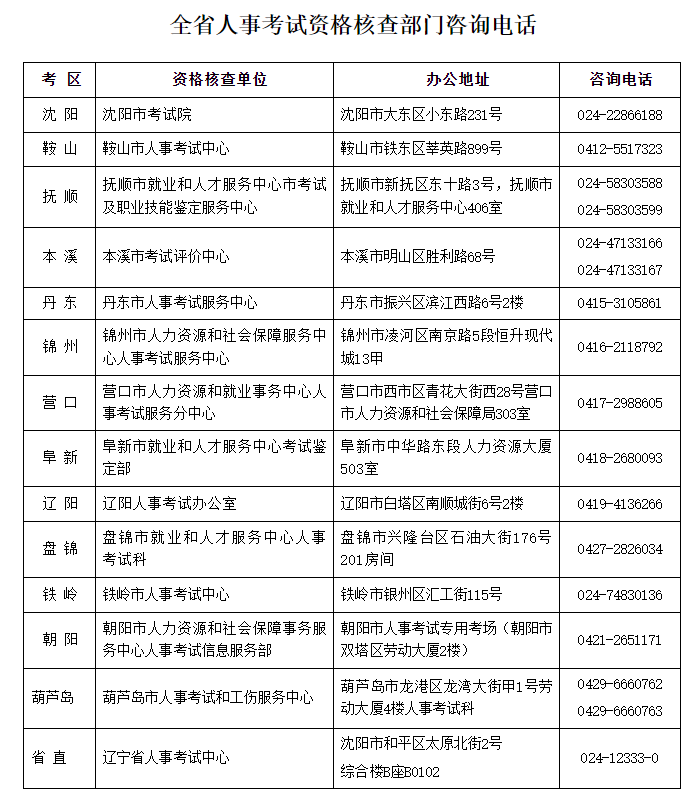 全省人事考试资格核查部门咨询电话

| 考 区 | 资格核查单位 | 办公地址 | 咨询电话 |
|---|---|---|---|
| 沈 阳 | 沈阳市考试院 | 沈阳市大东区小东路231号 | 024-22866188 |
| 鞍 山 | 鞍山市人事考试中心 | 鞍山市铁东区莘英路899号 | 0412-5517323 |
| 抚 顺 | 抚顺市就业和人才服务中心市考试及职业技能鉴定服务中心 | 抚顺市新抚区东十路3号，抚顺市就业和人才服务中心406室 | 024-58303588 024-58303599 |
| 本 溪 | 本溪市考试评价中心 | 本溪市明山区胜利路68号 | 024-47133166 024-47133167 |
| 丹 东 | 丹东市人事考试服务中心 | 丹东市振兴区滨江西路6号2楼 | 0415-3105861 |
| 锦 州 | 锦州市人力资源和社会保障服务中心人事考试服务中心 | 锦州市凌河区南京路5段恒升现代城13甲 | 0416-2118792 |
| 营 口 | 营口市人力资源和就业事务中心人事考试服务分中心 | 营口市西市区青花大街西28号营口市人力资源和社会保障局303室 | 0417-2988605 |
| 阜 新 | 阜新市就业和人才服务中心考试鉴定部 | 阜新市中华路东段人力资源大厦503室 | 0418-2680093 |
| 辽 阳 | 辽阳人事考试办公室 | 辽阳市白塔区南顺城街6号2楼 | 0419-4136266 |
| 盘 锦 | 盘锦市就业和人才服务中心人事考试科 | 盘锦市兴隆台区石油大街176号201房间 | 0427-2826034 |
| 铁 岭 | 铁岭市人事考试中心 | 铁岭市银州区汇工街115号 | 024-74830136 |
| 朝 阳 | 朝阳市人力资源和社会保障事务服务中心人事考试信息服务部 | 朝阳市人事考试专用考场（朝阳市双塔区劳动大厦2楼） | 0421-2651171 |
| 葫芦岛 | 葫芦岛市人事考试和工伤服务中心 | 葫芦岛市龙港区龙湾大街甲1号劳动大厦4楼人事考试科 | 0429-6660762 0429-6660763 |
| 省 直 | 辽宁省人事考试中心 | 沈阳市和平区太原北街2号 综合楼B座B0102 | 024-12333-0 |